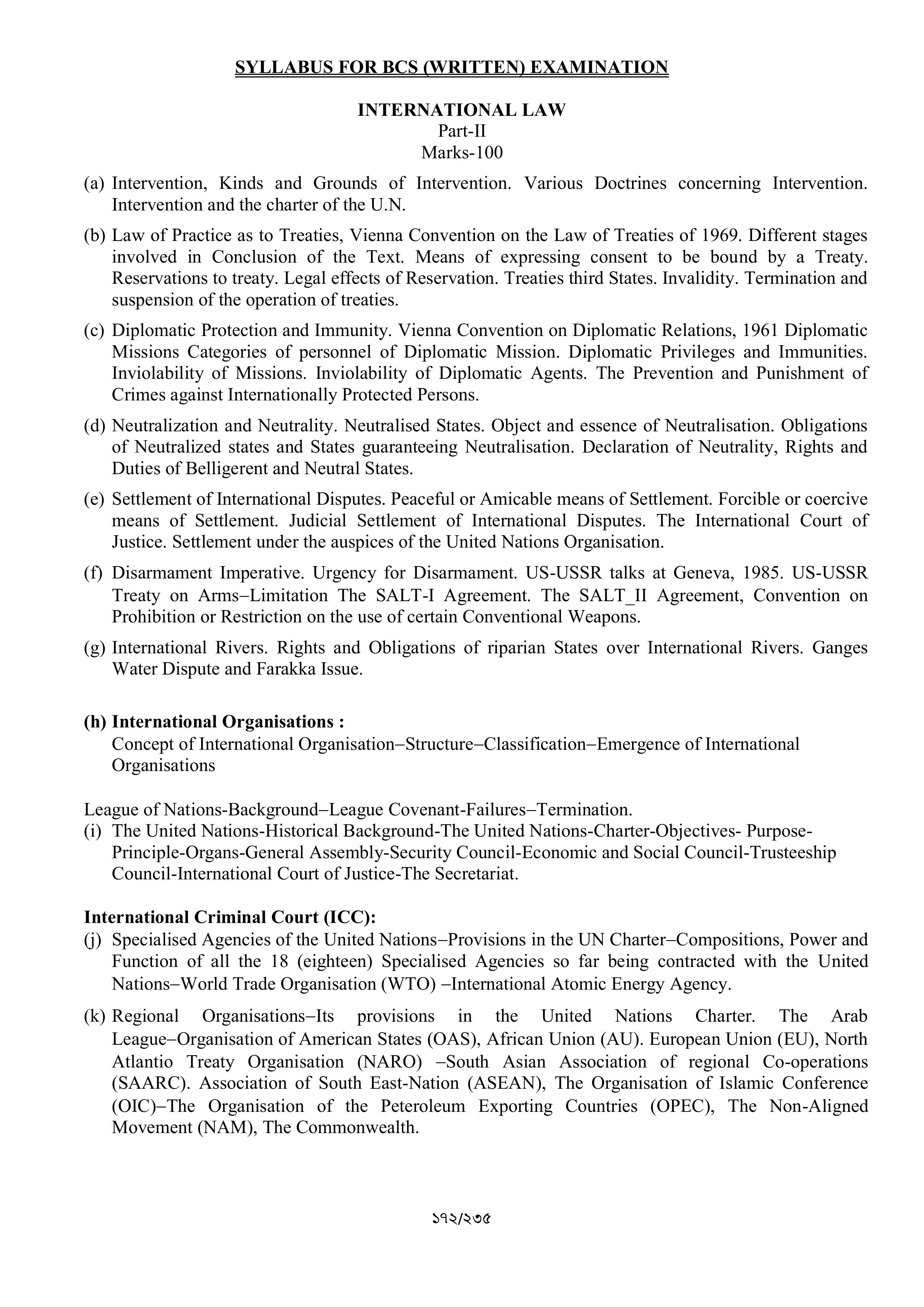 SYLLABUS FOR BCS (WRITTEN) EXAMINATION

INTERNATIONAL LAW
Part-II
Marks-100

(a) Intervention, Kinds and Grounds of Intervention. Various Doctrines concerning Intervention. Intervention and the charter of the U.N.

(b) Law of Practice as to Treaties, Vienna Convention on the Law of Treaties of 1969. Different stages involved in Conclusion of the Text. Means of expressing consent to be bound by a Treaty. Reservations to treaty. Legal effects of Reservation. Treaties third States. Invalidity. Termination and suspension of the operation of treaties.

(c) Diplomatic Protection and Immunity. Vienna Convention on Diplomatic Relations, 1961 Diplomatic Missions Categories of personnel of Diplomatic Mission. Diplomatic Privileges and Immunities. Inviolability of Missions. Inviolability of Diplomatic Agents. The Prevention and Punishment of Crimes against Internationally Protected Persons.

(d) Neutralization and Neutrality. Neutralised States. Object and essence of Neutralisation. Obligations of Neutralized states and States guaranteeing Neutralisation. Declaration of Neutrality, Rights and Duties of Belligerent and Neutral States.

(e) Settlement of International Disputes. Peaceful or Amicable means of Settlement. Forcible or coercive means of Settlement. Judicial Settlement of International Disputes. The International Court of Justice. Settlement under the auspices of the United Nations Organisation.

(f) Disarmament Imperative. Urgency for Disarmament. US-USSR talks at Geneva, 1985. US-USSR Treaty on Arms–Limitation The SALT-I Agreement. The SALT_II Agreement, Convention on Prohibition or Restriction on the use of certain Conventional Weapons.

(g) International Rivers. Rights and Obligations of riparian States over International Rivers. Ganges Water Dispute and Farakka Issue.

(h) International Organisations :
Concept of International Organisation–Structure–Classification–Emergence of International Organisations

League of Nations-Background–League Covenant-Failures–Termination.
(i) The United Nations-Historical Background-The United Nations-Charter-Objectives- Purpose-Principle-Organs-General Assembly-Security Council-Economic and Social Council-Trusteeship Council-International Court of Justice-The Secretariat.

International Criminal Court (ICC):
(j) Specialised Agencies of the United Nations–Provisions in the UN Charter–Compositions, Power and Function of all the 18 (eighteen) Specialised Agencies so far being contracted with the United Nations–World Trade Organisation (WTO) –International Atomic Energy Agency.

(k) Regional Organisations–Its provisions in the United Nations Charter. The Arab League–Organisation of American States (OAS), African Union (AU). European Union (EU), North Atlantio Treaty Organisation (NARO) –South Asian Association of regional Co-operations (SAARC). Association of South East-Nation (ASEAN), The Organisation of Islamic Conference (OIC)–The Organisation of the Peteroleum Exporting Countries (OPEC), The Non-Aligned Movement (NAM), The Commonwealth.

১৭২/২৩৫